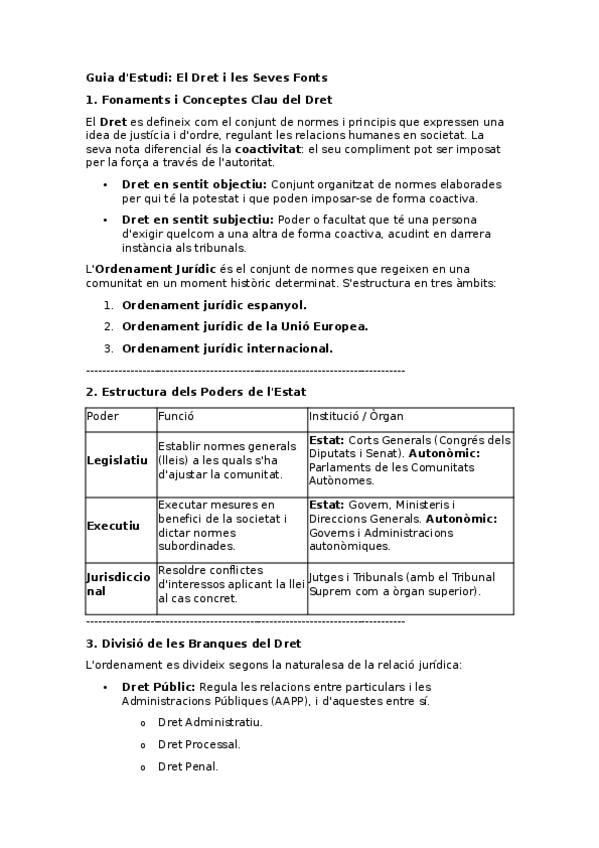 Guia d'Estudi: El Dret i les Seves Fonts

1. Fonaments i Conceptes Clau del Dret

El Dret es defineix com el conjunt de normes i principis que expressen una idea de justícia i d'ordre, regulant les relacions humanes en societat. La seva nota diferencial és la coactivitat: el seu compliment pot ser imposat per la força a través de l'autoritat.

• Dret en sentit objectiu: Conjunt organitzat de normes elaborades per qui té la potestat i que poden imposar-se de forma coactiva.

• Dret en sentit subjectiu: Poder o facultat que té una persona d'exigir quelcom a una altra de forma coactiva, acudint en darrera instància als tribunals.

L'Ordenament Jurídic és el conjunt de normes que regeixen en una comunitat en un moment històric determinat. S'estructura en tres àmbits:

1. Ordenament jurídic espanyol.
2. Ordenament jurídic de la Unió Europea.
3. Ordenament jurídic internacional.

--------------------------------------------------------------------------------

2. Estructura dels Poders de l'Estat

| Poder | Funció | Institució / Òrgan |
|---|---|---|
| Legislatiu | Establir normes generals (lleis) a les quals s'ha d'ajustar la comunitat. | Estat: Corts Generals (Congrés dels Diputats i Senat). Autonòmic: Parlaments de les Comunitats Autònomes. |
| Executiu | Executar mesures en benefici de la societat i dictar normes subordinades. | Estat: Govern, Ministeris i Direccions Generals. Autonòmic: Governs i Administracions autonòmiques. |
| Jurisdiccional | Resoldre conflictes d'interessos aplicant la llei al cas concret. | Jutges i Tribunals (amb el Tribunal Suprem com a òrgan superior). |

--------------------------------------------------------------------------------

3. Divisió de les Branques del Dret

L'ordenament es divideix segons la naturalesa de la relació jurídica:

• Dret Públic: Regula les relacions entre particulars i les Administracions Públiques (AAPP), i d'aquestes entre sí.
  o Dret Administratiu.
  o Dret Processal.
  o Dret Penal.